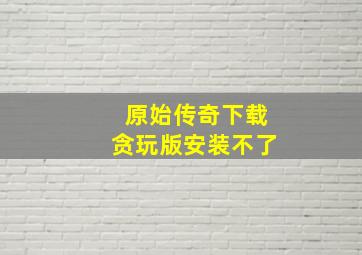 原始传奇下载
贪玩版安装不了